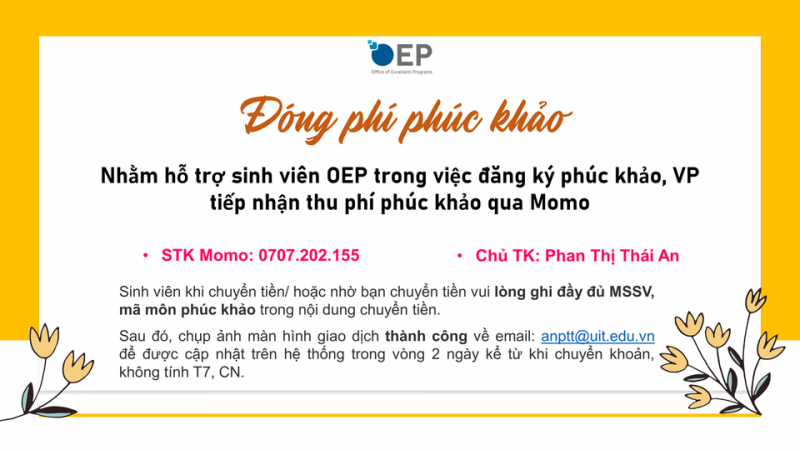 OEP
Office of Excellent Programs

Đóng phí phúc khảo

Nhằm hỗ trợ sinh viên OEP trong việc đăng ký phúc khảo, VP tiếp nhận thu phí phúc khảo qua Momo

• STK Momo: 0707.202.155

• Chủ TK: Phan Thị Thái An

Sinh viên khi chuyển tiền/ hoặc nhờ bạn chuyển tiền vui lòng ghi đầy đủ MSSV, mã môn phúc khảo trong nội dung chuyển tiền.

Sau đó, chụp ảnh màn hình giao dịch thành công về email: anptt@uit.edu.vn để được cập nhật trên hệ thống trong vòng 2 ngày kể từ khi chuyển khoản, không tính T7, CN.